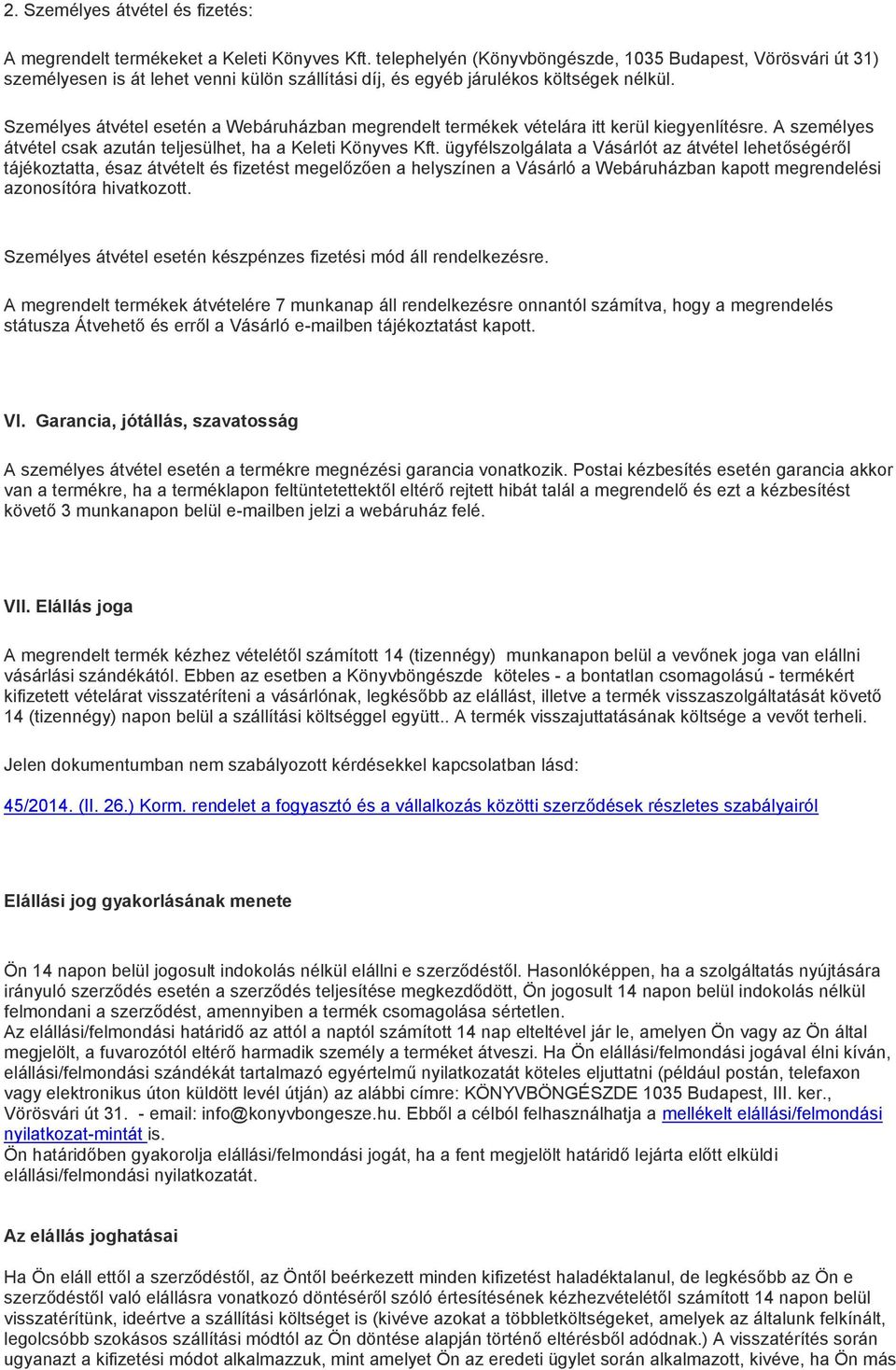 2. Személyes átvétel és fizetés:

A megrendelt termékeket a Keleti Könyves Kft. telephelyén (Könyvböngészde, 1035 Budapest, Vörösvári út 31) személyesen is át lehet venni külön szállítási díj, és egyéb járulékos költségek nélkül.

Személyes átvétel esetén a Webáruházban megrendelt termékek vételára itt kerül kiegyenlítésre. A személyes átvétel csak azután teljesülhet, ha a Keleti Könyves Kft. ügyfélszolgálata a Vásárlót az átvétel lehetőségéről tájékoztatta, ésaz átvételt és fizetést megelőzően a helyszínen a Vásárló a Webáruházban kapott megrendelési azonosítóra hivatkozott.

Személyes átvétel esetén készpénzes fizetési mód áll rendelkezésre.

A megrendelt termékek átvételére 7 munkanap áll rendelkezésre onnantól számítva, hogy a megrendelés státusza Átvehető és erről a Vásárló e-mailben tájékoztatást kapott.

VI. Garancia, jótállás, szavatosság

A személyes átvétel esetén a termékre megnézési garancia vonatkozik. Postai kézbesítés esetén garancia akkor van a termékre, ha a terméklapon feltüntetettektől eltérő rejtett hibát talál a megrendelő és ezt a kézbesítést követő 3 munkanapon belül e-mailben jelzi a webáruház felé.

VII. Elállás joga

A megrendelt termék kézhez vételétől számított 14 (tizennégy) munkanapon belül a vevőnek joga van elállni vásárlási szándékától. Ebben az esetben a Könyvböngészde köteles - a bontatlan csomagolású - termékért kifizetett vételárat visszatéríteni a vásárlónak, legkésőbb az elállást, illetve a termék visszaszolgáltatását követő 14 (tizennégy) napon belül a szállítási költséggel együtt.. A termék visszajuttatásának költsége a vevőt terheli.

Jelen dokumentumban nem szabályozott kérdésekkel kapcsolatban lásd:

45/2014. (II. 26.) Korm. rendelet a fogyasztó és a vállalkozás közötti szerződések részletes szabályairól

Elállási jog gyakorlásának menete

Ön 14 napon belül jogosult indokolás nélkül elállni e szerződéstől. Hasonlóképpen, ha a szolgáltatás nyújtására irányuló szerződés esetén a szerződés teljesítése megkezdődött, Ön jogosult 14 napon belül indokolás nélkül felmondani a szerződést, amennyiben a termék csomagolása sértetlen.
Az elállási/felmondási határidő az attól a naptól számított 14 nap elteltével jár le, amelyen Ön vagy az Ön által megjelölt, a fuvarozótól eltérő harmadik személy a terméket átveszi. Ha Ön elállási/felmondási jogával élni kíván, elállási/felmondási szándékát tartalmazó egyértelmű nyilatkozatát köteles eljuttatni (például postán, telefaxon vagy elektronikus úton küldött levél útján) az alábbi címre: KÖNYVBÖNGÉSZDE 1035 Budapest, III. ker., Vörösvári út 31. - email: info@konyvbongesze.hu. Ebből a célból felhasználhatja a mellékelt elállási/felmondási nyilatkozat-mintát is.
Ön határidőben gyakorolja elállási/felmondási jogát, ha a fent megjelölt határidő lejárta előtt elküldi elállási/felmondási nyilatkozatát.

Az elállás joghatásai

Ha Ön eláll ettől a szerződéstől, az Öntől beérkezett minden kifizetést haladéktalanul, de legkésőbb az Ön e szerződéstől való elállásra vonatkozó döntéséről szóló értesítésének kézhezvételétől számított 14 napon belül visszatérítünk, ideértve a szállítási költséget is (kivéve azokat a többletköltségeket, amelyek az általunk felkínált, legolcsóbb szokásos szállítási módtól az Ön döntése alapján történő eltérésből adódnak.) A visszatérítés során ugyanazt a kifizetési módot alkalmazzuk, mint amelyet Ön az eredeti ügylet során alkalmazott, kivéve, ha Ön más